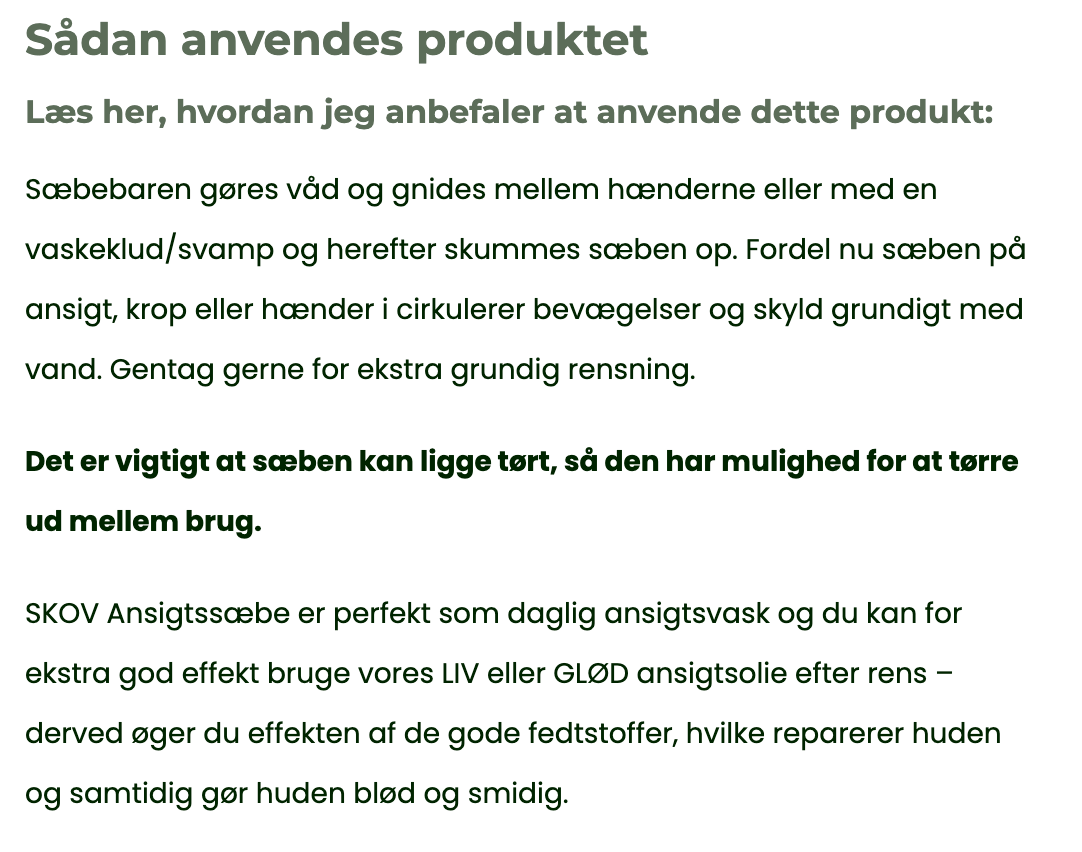 Sådan anvendes produktet

Læs her, hvordan jeg anbefaler at anvende dette produkt:

Sæbebaren gøres våd og gnides mellem hænderne eller med en vaskeklud/svamp og herefter skummes sæben op. Fordel nu sæben på ansigt, krop eller hænder i cirkulerer bevægelser og skyld grundigt med vand. Gentag gerne for ekstra grundig rensning.

Det er vigtigt at sæben kan ligge tørt, så den har mulighed for at tørre ud mellem brug.

SKOV Ansigtssæbe er perfekt som daglig ansigtsvask og du kan for ekstra god effekt bruge vores LIV eller GLØD ansigtsolie efter rens – derved øger du effekten af de gode fedtstoffer, hvilke reparerer huden og samtidig gør huden blød og smidig.